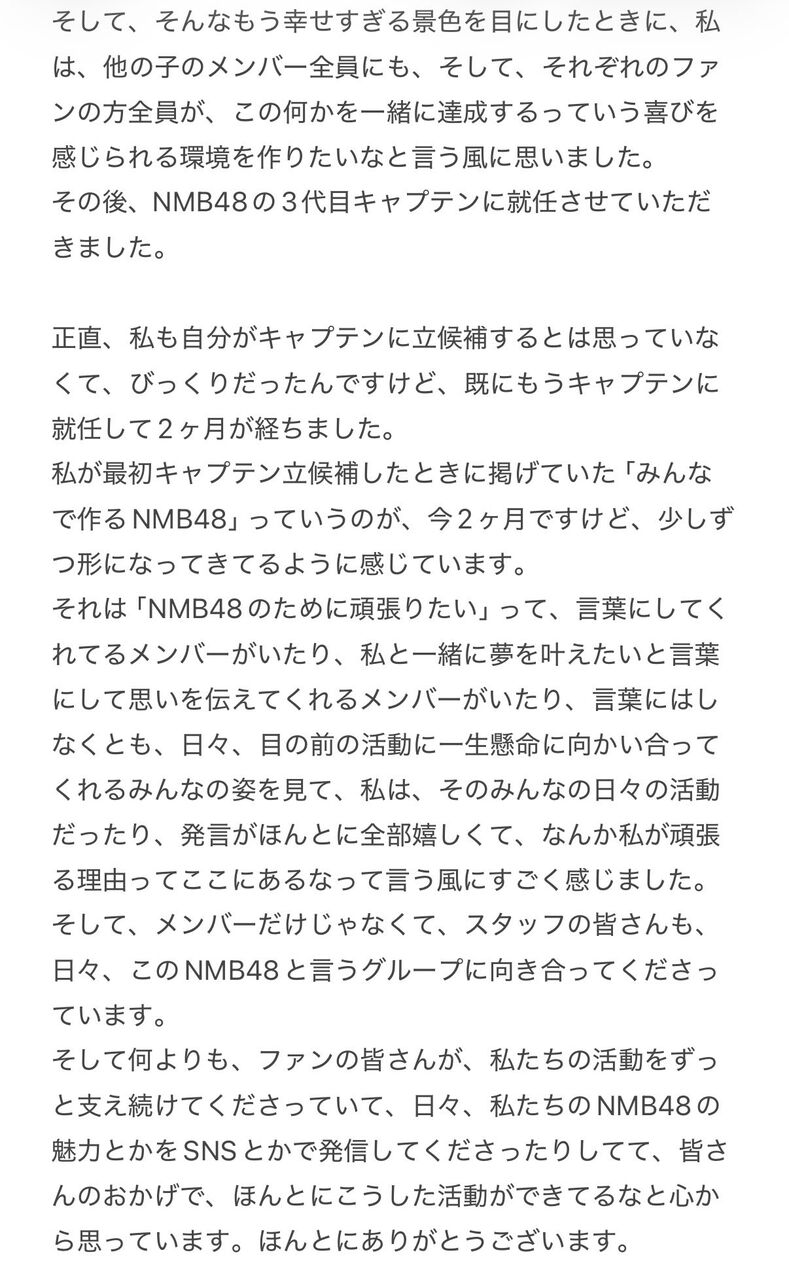 そして、そんなもう幸せすぎる景色を目にしたときに、私は、他の子のメンバー全員にも、そして、それぞれのファンの方全員が、この何かを一緒に達成するっていう喜びを感じられる環境を作りたいなと言う風に思いました。
その後、NMB48の３代目キャプテンに就任させていただきました。

正直、私も自分がキャプテンに立候補するとは思っていなくて、びっくりだったんですけど、既にもうキャプテンに就任して２ヶ月が経ちました。
私が最初キャプテン立候補したときに掲げていた「みんなで作るNMB48」っていうのが、今２ヶ月ですけど、少しずつ形になってきてるように感じています。
それは「NMB48のために頑張りたい」って、言葉にしてくれてるメンバーがいたり、私と一緒に夢を叶えたいと言葉にして思いを伝えてくれるメンバーがいたり、言葉にはしなくとも、日々、目の前の活動に一生懸命に向かい合ってくれるみんなの姿を見て、私は、そのみんなの日々の活動だったり、発言がほんとに全部嬉しくて、なんか私が頑張る理由ってここにあるなって言う風にすごく感じました。
そして、メンバーだけじゃなくて、スタッフの皆さんも、日々、このNMB48と言うグループに向き合ってくださっています。
そして何よりも、ファンの皆さんが、私たちの活動をずっと支え続けてくださっていて、日々、私たちのNMB48の魅力とかをSNSとかで発信してくださったりしてて、皆さんのおかげで、ほんとにこうした活動ができてるなと心から思っています。ほんとにありがとうございます。